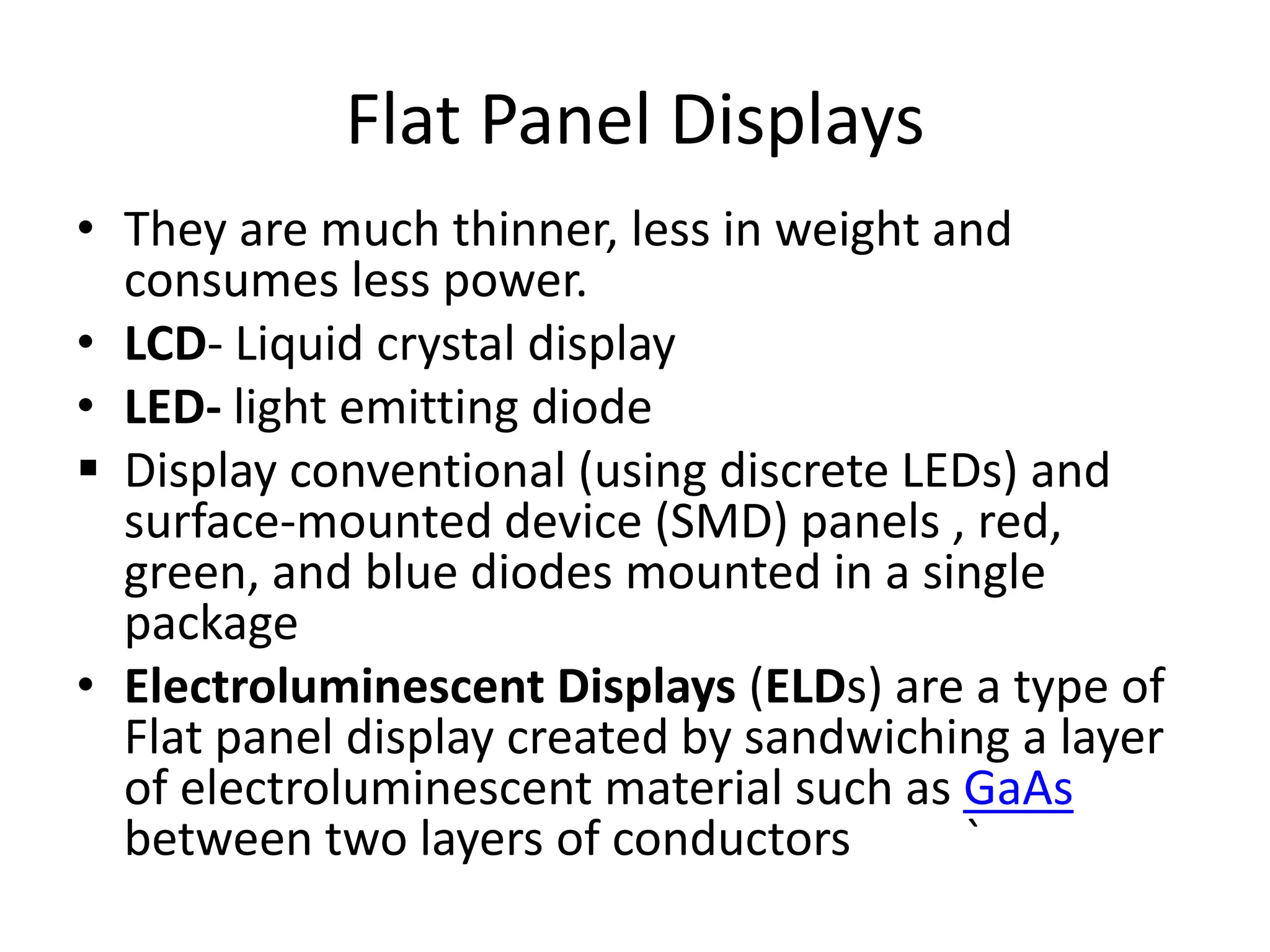 Flat Panel Displays

• They are much thinner, less in weight and consumes less power.
• LCD- Liquid crystal display
• LED- light emitting diode
▪ Display conventional (using discrete LEDs) and surface-mounted device (SMD) panels , red, green, and blue diodes mounted in a single package
• Electroluminescent Displays (ELDs) are a type of Flat panel display created by sandwiching a layer of electroluminescent material such as GaAs ` between two layers of conductors